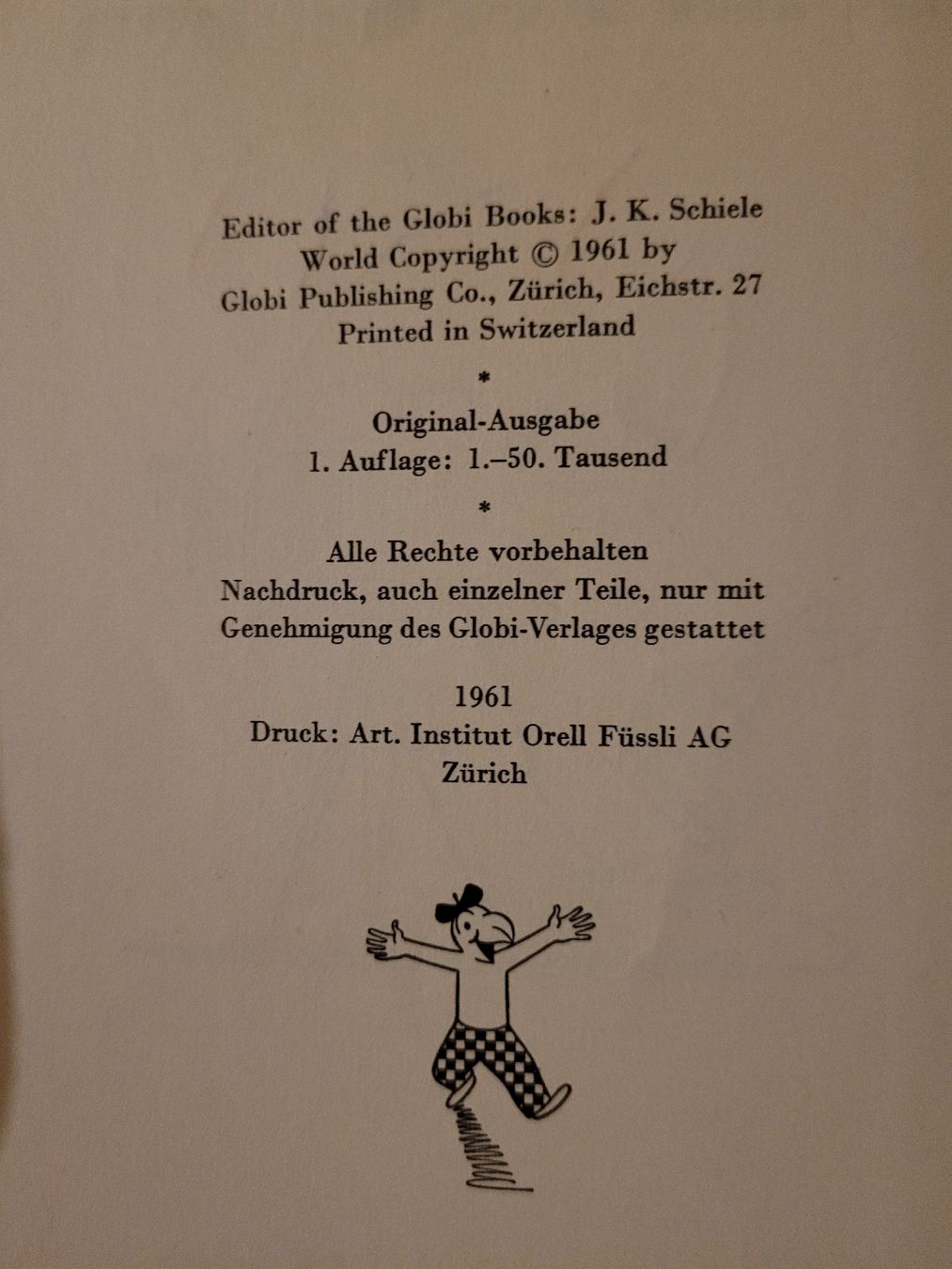 Editor of the Globi Books: J. K. Schiele
World Copyright © 1961 by
Globi Publishing Co., Zürich, Eichstr. 27
Printed in Switzerland

*

Original-Ausgabe
1. Auflage: 1.–50. Tausend

*

Alle Rechte vorbehalten
Nachdruck, auch einzelner Teile, nur mit
Genehmigung des Globi-Verlages gestattet

1961
Druck: Art. Institut Orell Füssli AG
Zürich